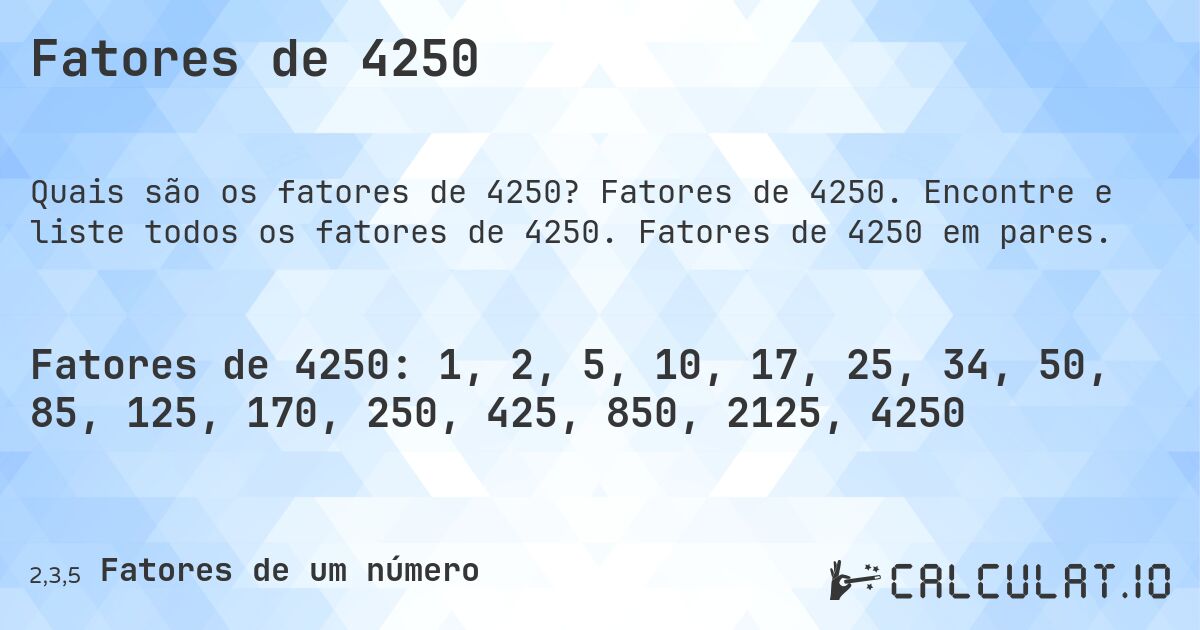 Fatores de 4250

Quais são os fatores de 4250? Fatores de 4250. Encontre e liste todos os fatores de 4250. Fatores de 4250 em pares.

Fatores de 4250: 1, 2, 5, 10, 17, 25, 34, 50, 85, 125, 170, 250, 425, 850, 2125, 4250

2,3,5 Fatores de um número

CALCULAT.IO